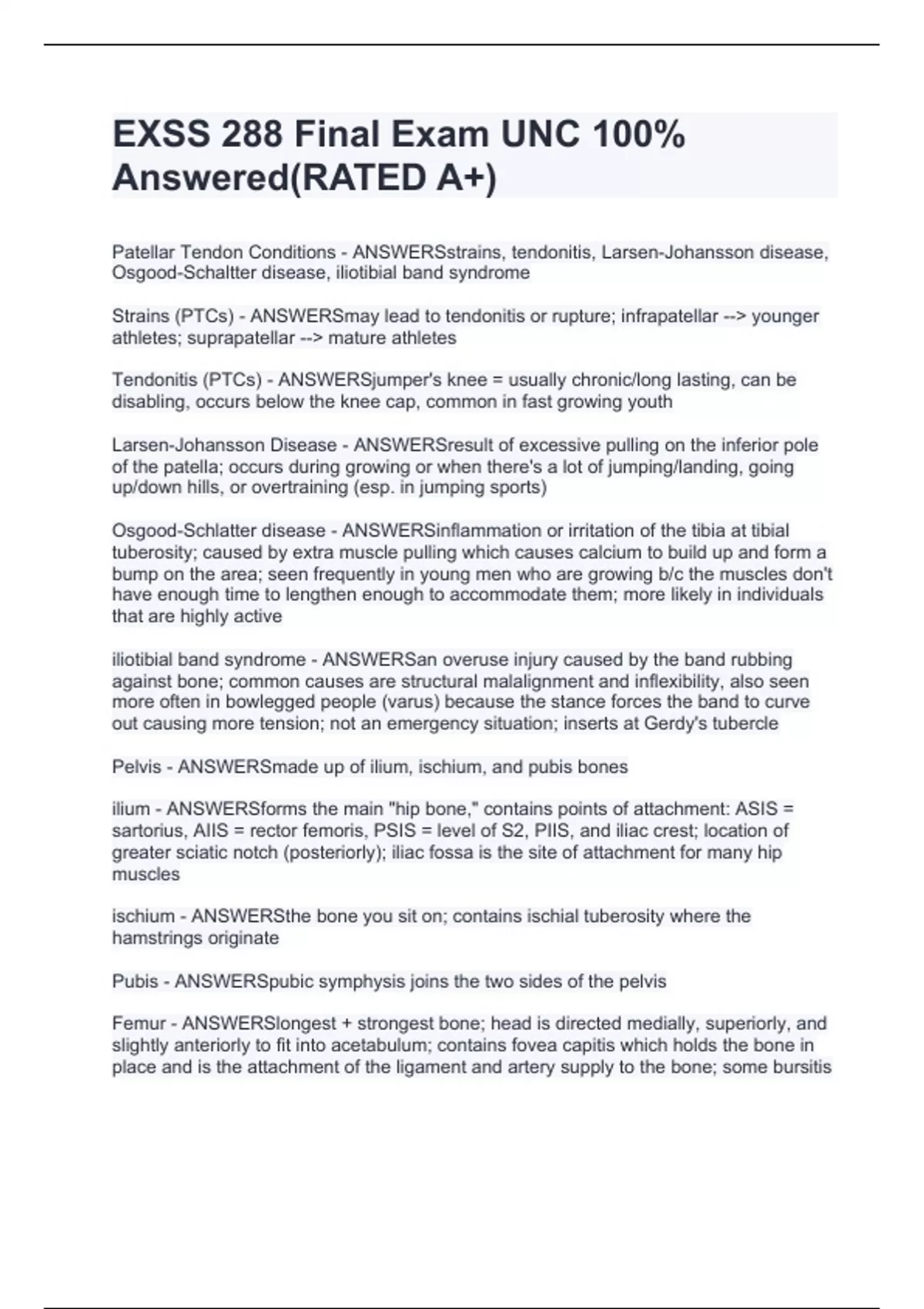 EXSS 288 Final Exam UNC 100% Answered(RATED A+)

Patellar Tendon Conditions - ANSWERSstrains, tendonitis, Larsen-Johansson disease, Osgood-Schaltter disease, iliotibial band syndrome

Strains (PTCs) - ANSWERSmay lead to tendonitis or rupture; infrapatellar --> younger athletes; suprapatellar --> mature athletes

Tendonitis (PTCs) - ANSWERSjumper's knee = usually chronic/long lasting, can be disabling, occurs below the knee cap, common in fast growing youth

Larsen-Johansson Disease - ANSWERSresult of excessive pulling on the inferior pole of the patella; occurs during growing or when there's a lot of jumping/landing, going up/down hills, or overtraining (esp. in jumping sports)

Osgood-Schlatter disease - ANSWERSinflammation or irritation of the tibia at tibial tuberosity; caused by extra muscle pulling which causes calcium to build up and form a bump on the area; seen frequently in young men who are growing b/c the muscles don't have enough time to lengthen enough to accommodate them; more likely in individuals that are highly active

iliotibial band syndrome - ANSWERSan overuse injury caused by the band rubbing against bone; common causes are structural malalignment and inflexibility, also seen more often in bowlegged people (varus) because the stance forces the band to curve out causing more tension; not an emergency situation; inserts at Gerdy's tubercle

Pelvis - ANSWERSmade up of ilium, ischium, and pubis bones

ilium - ANSWERSforms the main "hip bone," contains points of attachment: ASIS = sartorius, AIIS = rector femoris, PSIS = level of S2, PIIS, and iliac crest; location of greater sciatic notch (posteriorly); iliac fossa is the site of attachment for many hip muscles

ischium - ANSWERSthe bone you sit on; contains ischial tuberosity where the hamstrings originate

Pubis - ANSWERSpubic symphysis joins the two sides of the pelvis

Femur - ANSWERSlongest + strongest bone; head is directed medially, superiorly, and slightly anteriorly to fit into acetabulum; contains fovea capitis which holds the bone in place and is the attachment of the ligament and artery supply to the bone; some bursitis